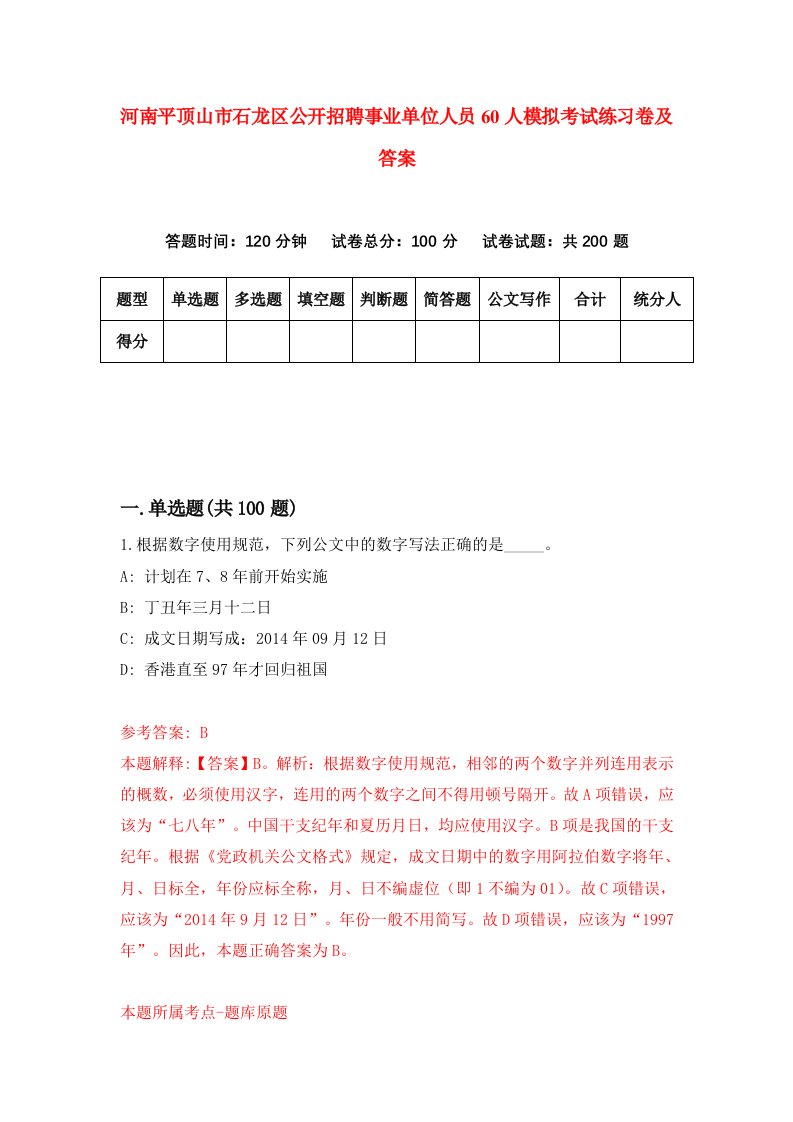 河南平顶山市石龙区公开招聘事业单位人员60人模拟考试练习卷及答案

答题时间：120分钟　试卷总分：100分　试卷试题：共200题

| 题型 | 单选题 | 多选题 | 填空题 | 判断题 | 简答题 | 公文写作 | 合计 | 统分人 |
|---|---|---|---|---|---|---|---|---|
| 得分 | | | | | | | | |

一.单选题(共100题)

1.根据数字使用规范，下列公文中的数字写法正确的是_____。

A: 计划在7、8年前开始实施

B: 丁丑年三月十二日

C: 成文日期写成：2014年09月12日

D: 香港直至97年才回归祖国

参考答案: B

本题解释:【答案】B。解析：根据数字使用规范，相邻的两个数字并列连用表示的概数，必须使用汉字，连用的两个数字之间不得用顿号隔开。故A项错误，应该为“七八年”。中国干支纪年和夏历月日，均应使用汉字。B项是我国的干支纪年。根据《党政机关公文格式》规定，成文日期中的数字用阿拉伯数字将年、月、日标全，年份应标全称，月、日不编虚位（即1不编为01）。故C项错误，应该为“2014年9月12日”。年份一般不用简写。故D项错误，应该为“1997年”。因此，本题正确答案为B。

本题所属考点-题库原题